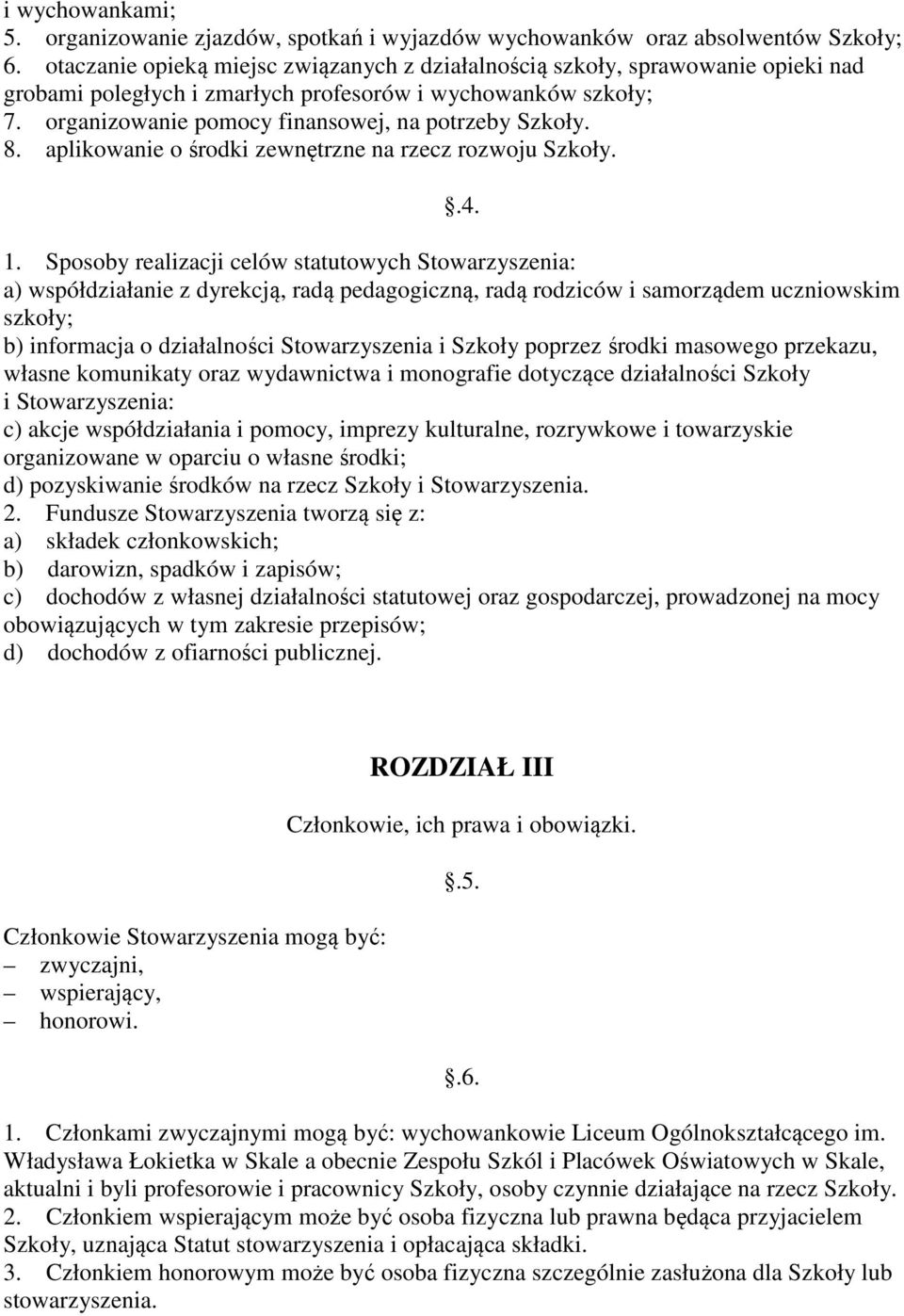 i wychowankami;
5. organizowanie zjazdów, spotkań i wyjazdów wychowanków oraz absolwentów Szkoły;
6. otaczanie opieką miejsc związanych z działalnością szkoły, sprawowanie opieki nad grobami poległych i zmarłych profesorów i wychowanków szkoły;
7. organizowanie pomocy finansowej, na potrzeby Szkoły.
8. aplikowanie o środki zewnętrzne na rzecz rozwoju Szkoły.

.4.

1. Sposoby realizacji celów statutowych Stowarzyszenia:
a) współdziałanie z dyrekcją, radą pedagogiczną, radą rodziców i samorządem uczniowskim szkoły;
b) informacja o działalności Stowarzyszenia i Szkoły poprzez środki masowego przekazu, własne komunikaty oraz wydawnictwa i monografie dotyczące działalności Szkoły i Stowarzyszenia:
c) akcje współdziałania i pomocy, imprezy kulturalne, rozrywkowe i towarzyskie organizowane w oparciu o własne środki;
d) pozyskiwanie środków na rzecz Szkoły i Stowarzyszenia.
2. Fundusze Stowarzyszenia tworzą się z:
a) składek członkowskich;
b) darowizn, spadków i zapisów;
c) dochodów z własnej działalności statutowej oraz gospodarczej, prowadzonej na mocy obowiązujących w tym zakresie przepisów;
d) dochodów z ofiarności publicznej.

ROZDZIAŁ III

Członkowie, ich prawa i obowiązki.

.5.

Członkowie Stowarzyszenia mogą być:
– zwyczajni,
– wspierający,
– honorowi.

.6.

1. Członkami zwyczajnymi mogą być: wychowankowie Liceum Ogólnokształcącego im. Władysława Łokietka w Skale a obecnie Zespołu Szkól i Placówek Oświatowych w Skale, aktualni i byli profesorowie i pracownicy Szkoły, osoby czynnie działające na rzecz Szkoły.
2. Członkiem wspierającym może być osoba fizyczna lub prawna będąca przyjacielem Szkoły, uznająca Statut stowarzyszenia i opłacająca składki.
3. Członkiem honorowym może być osoba fizyczna szczególnie zasłużona dla Szkoły lub stowarzyszenia.